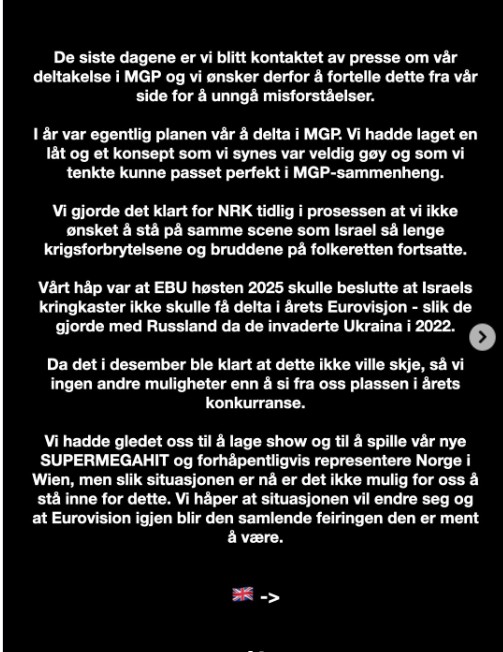 De siste dagene er vi blitt kontaktet av presse om vår deltakelse i MGP og vi ønsker derfor å fortelle dette fra vår side for å unngå misforståelser.

I år var egentlig planen vår å delta i MGP. Vi hadde laget en låt og et konsept som vi synes var veldig gøy og som vi tenkte kunne passet perfekt i MGP-sammenheng.

Vi gjorde det klart for NRK tidlig i prosessen at vi ikke ønsket å stå på samme scene som Israel så lenge krigsforbrytelsene og bruddene på folkeretten fortsatte.

Vårt håp var at EBU høsten 2025 skulle beslutte at Israels kringkaster ikke skulle få delta i årets Eurovisjon - slik de gjorde med Russland da de invaderte Ukraina i 2022.

Da det i desember ble klart at dette ikke ville skje, så vi ingen andre muligheter enn å si fra oss plassen i årets konkurranse.

Vi hadde gledet oss til å lage show og til å spille vår nye SUPERMEGAHIT og forhåpentligvis representere Norge i Wien, men slik situasjonen er nå er det ikke mulig for oss å stå inne for dette. Vi håper at situasjonen vil endre seg og at Eurovision igjen blir den samlende feiringen den er ment å være.

🇬🇧 ->